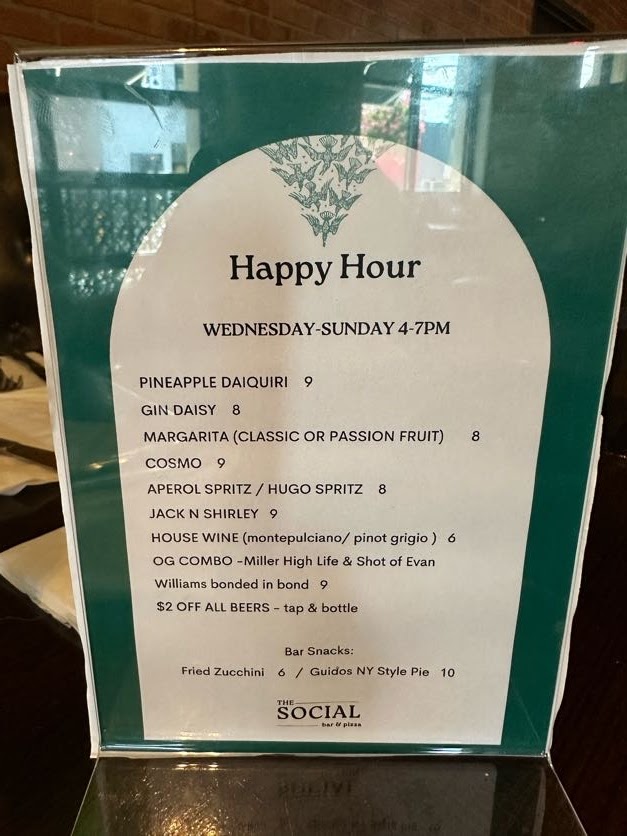 Happy Hour

WEDNESDAY-SUNDAY 4-7PM

PINEAPPLE DAIQUIRI 9

GIN DAISY 8

MARGARITA (CLASSIC OR PASSION FRUIT) 8

COSMO 9

APEROL SPRITZ / HUGO SPRITZ 8

JACK N SHIRLEY 9

HOUSE WINE (montepulciano/ pinot grigio ) 6

OG COMBO -Miller High Life & Shot of Evan Williams bonded in bond 9

$2 OFF ALL BEERS - tap & bottle

Bar Snacks:

Fried Zucchini 6 / Guidos NY Style Pie 10

THE
SOCIAL
bar & pizza